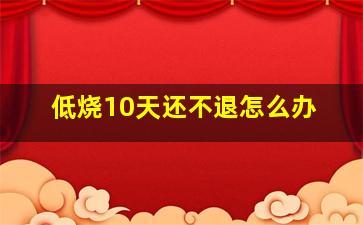 低烧10天还不退怎么办